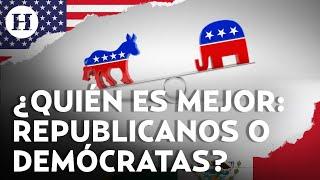 H

¿QUIÉN ES MEJOR: REPUBLICANOS O DEMÓCRATAS?